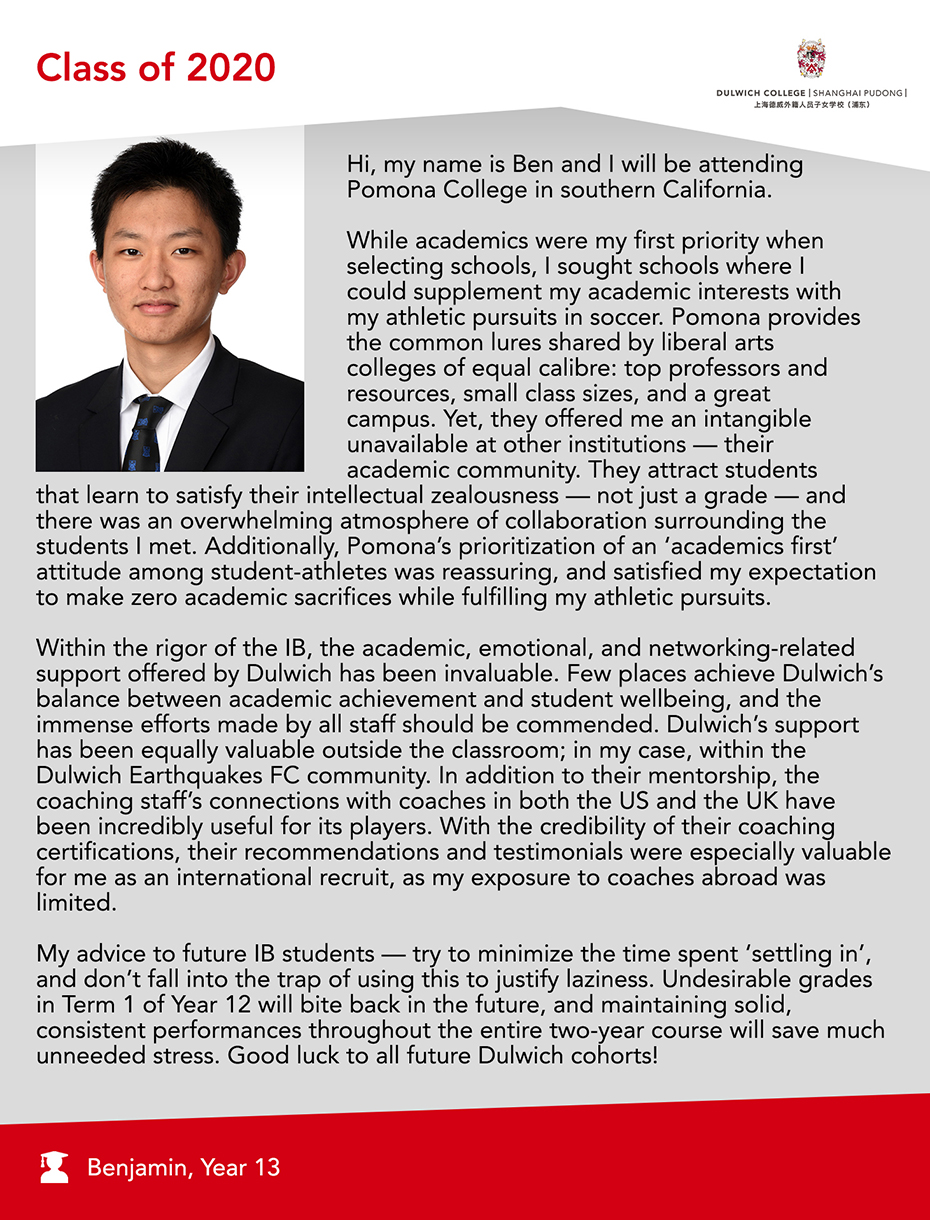 Class of 2020

DULWICH COLLEGE | SHANGHAI PUDONG |
上海德威外籍人员子女学校（浦东）

Hi, my name is Ben and I will be attending Pomona College in southern California.

While academics were my first priority when selecting schools, I sought schools where I could supplement my academic interests with my athletic pursuits in soccer. Pomona provides the common lures shared by liberal arts colleges of equal calibre: top professors and resources, small class sizes, and a great campus. Yet, they offered me an intangible unavailable at other institutions — their academic community. They attract students that learn to satisfy their intellectual zealousness — not just a grade — and there was an overwhelming atmosphere of collaboration surrounding the students I met. Additionally, Pomona's prioritization of an 'academics first' attitude among student-athletes was reassuring, and satisfied my expectation to make zero academic sacrifices while fulfilling my athletic pursuits.

Within the rigor of the IB, the academic, emotional, and networking-related support offered by Dulwich has been invaluable. Few places achieve Dulwich's balance between academic achievement and student wellbeing, and the immense efforts made by all staff should be commended. Dulwich's support has been equally valuable outside the classroom; in my case, within the Dulwich Earthquakes FC community. In addition to their mentorship, the coaching staff's connections with coaches in both the US and the UK have been incredibly useful for its players. With the credibility of their coaching certifications, their recommendations and testimonials were especially valuable for me as an international recruit, as my exposure to coaches abroad was limited.

My advice to future IB students — try to minimize the time spent 'settling in', and don't fall into the trap of using this to justify laziness. Undesirable grades in Term 1 of Year 12 will bite back in the future, and maintaining solid, consistent performances throughout the entire two-year course will save much unneeded stress. Good luck to all future Dulwich cohorts!

Benjamin, Year 13